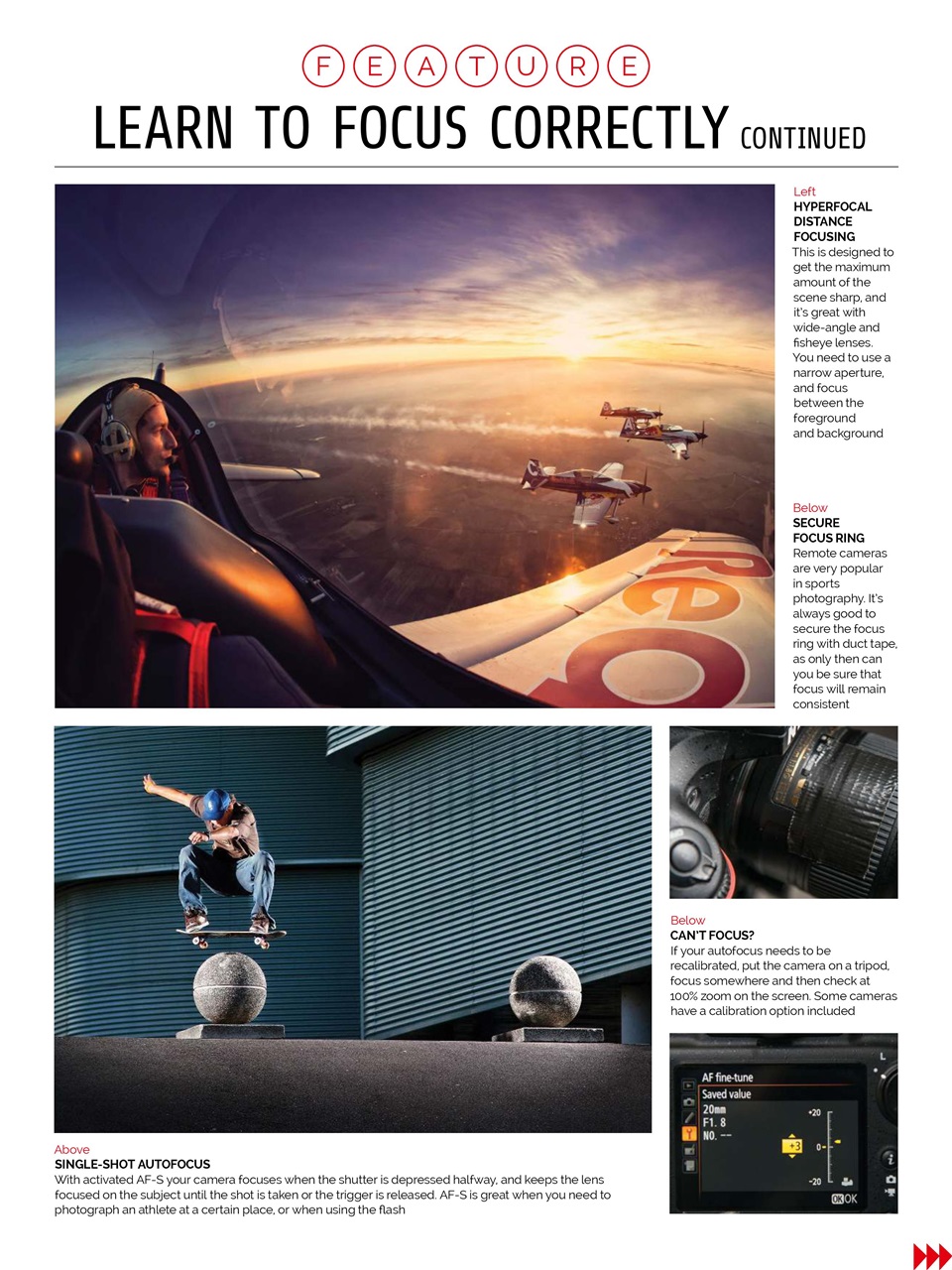 FEATURE

LEARN TO FOCUS CORRECTLY CONTINUED

Left
HYPERFOCAL DISTANCE FOCUSING
This is designed to get the maximum amount of the scene sharp, and it's great with wide-angle and fisheye lenses. You need to use a narrow aperture, and focus between the foreground and background

Below
SECURE FOCUS RING
Remote cameras are very popular in sports photography. It's always good to secure the focus ring with duct tape, as only then can you be sure that focus will remain consistent

Below
CAN'T FOCUS?
If your autofocus needs to be recalibrated, put the camera on a tripod, focus somewhere and then check at 100% zoom on the screen. Some cameras have a calibration option included

AF fine-tune
Saved value
20mm
F1.8
NO. --
+20
+3
0
-20
OK OK

Above
SINGLE-SHOT AUTOFOCUS
With activated AF-S your camera focuses when the shutter is depressed halfway, and keeps the lens focused on the subject until the shot is taken or the trigger is released. AF-S is great when you need to photograph an athlete at a certain place, or when using the flash